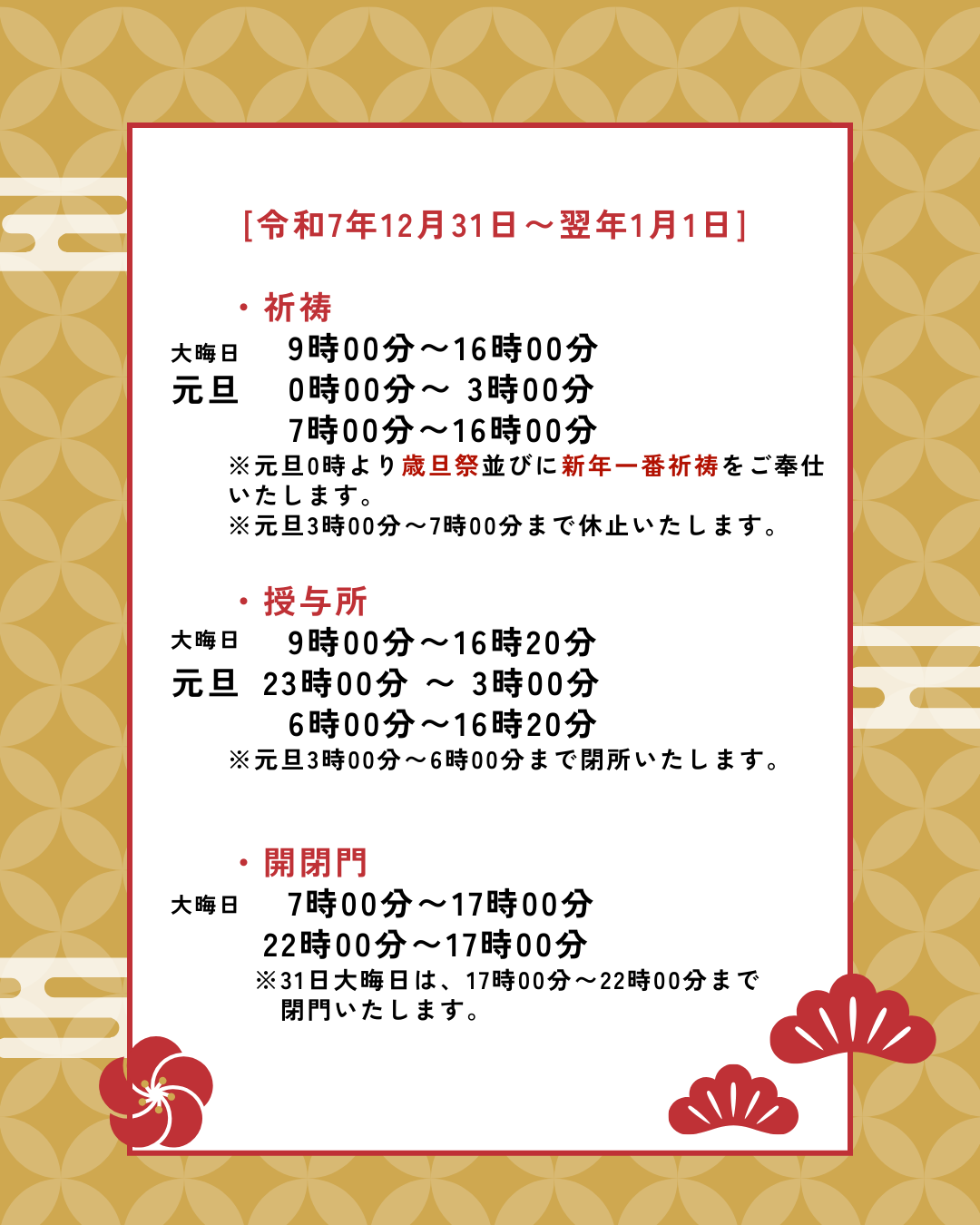 [令和7年12月31日～翌年1月1日]

・祈祷
大晦日 9時00分～16時00分
元旦 0時00分～ 3時00分
7時00分～16時00分
※元旦0時より歳旦祭並びに新年一番祈祷をご奉仕いたします。
※元旦3時00分～7時00分まで休止いたします。

・授与所
大晦日 9時00分～16時20分
元旦 23時00分 ～ 3時00分
6時00分～16時20分
※元旦3時00分～6時00分まで閉所いたします。

・開閉門
大晦日 7時00分～17時00分
22時00分～17時00分
※31日大晦日は、17時00分～22時00分まで閉門いたします。